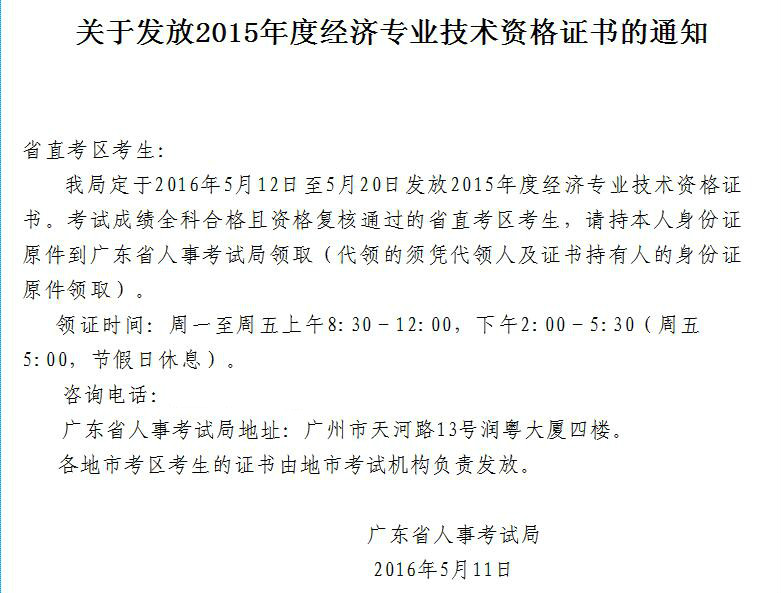 关于发放2015年度经济专业技术资格证书的通知

省直考区考生：

我局定于2016年5月12日至5月20日发放2015年度经济专业技术资格证书。考试成绩全科合格且资格复核通过的省直考区考生，请持本人身份证原件到广东省人事考试局领取（代领的须凭代领人及证书持有人的身份证原件领取）。

领证时间：周一至周五上午8:30－12:00，下午2:00－5:30（周五5:00，节假日休息）。

咨询电话：

广东省人事考试局地址：广州市天河路13号润粤大厦四楼。

各地市考区考生的证书由地市考试机构负责发放。

广东省人事考试局
2016年5月11日